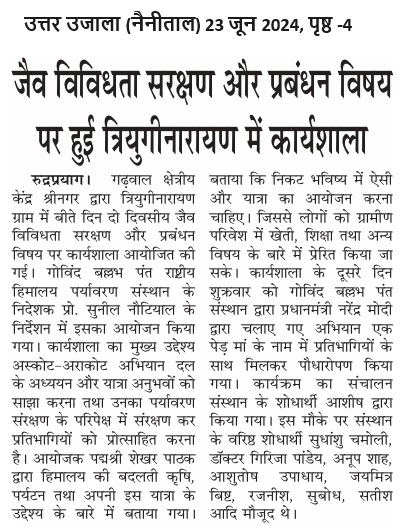 उत्तर उजाला (नैनीताल) 23 जून 2024, पृष्ठ -4

जैव विविधता सरक्षण और प्रबंधन विषय पर हुई त्रियुगीनारायण में कार्यशाला

रुद्रप्रयाग। गढ़वाल क्षेत्रीय केंद्र श्रीनगर द्वारा त्रियुगीनारायण ग्राम में बीते दिन दो दिवसीय जैव विविधता सरक्षण और प्रबंधन विषय पर कार्यशाला आयोजित की गई। गोविंद बल्लभ पंत राष्ट्रीय हिमालय पर्यावरण संस्थान के निदेशक प्रो. सुनील नौटियाल के निर्देशन में इसका आयोजन किया गया। कार्यशाला का मुख्य उद्देश्य अस्कोट-अराकोट अभियान दल के अध्ययन और यात्रा अनुभवों को साझा करना तथा उनका पर्यावरण संरक्षण के परिपेक्ष में संरक्षण कर प्रतिभागियों को प्रोत्साहित करना है। आयोजक पद्मश्री शेखर पाठक द्वारा हिमालय की बदलती कृषि, पर्यटन तथा अपनी इस यात्रा के उद्देश्य के बारे में बताया गया। बताया कि निकट भविष्य में ऐसी और यात्रा का आयोजन करना चाहिए। जिससे लोगों को ग्रामीण परिवेश में खेती, शिक्षा तथा अन्य विषय के बारे में प्रेरित किया जा सके। कार्यशाला के दूसरे दिन शुक्रवार को गोविंद बल्लभ पंत संस्थान द्वारा प्रधानमंत्री नरेंद्र मोदी द्वारा चलाए गए अभियान एक पेड़ मां के नाम में प्रतिभागियों के साथ मिलकर पौधारोपण किया गया। कार्यक्रम का संचालन संस्थान के शोधार्थी आशीष द्वारा किया गया। इस मौके पर संस्थान के वरिष्ठ शोधार्थी सुधांशु चमोली, डॉक्टर गिरिजा पांडेय, अनूप शाह, आशुतोष उपाधाय, जयमित्र बिष्ट, रजनीश, सुबोध, सतीश आदि मौजूद थे।